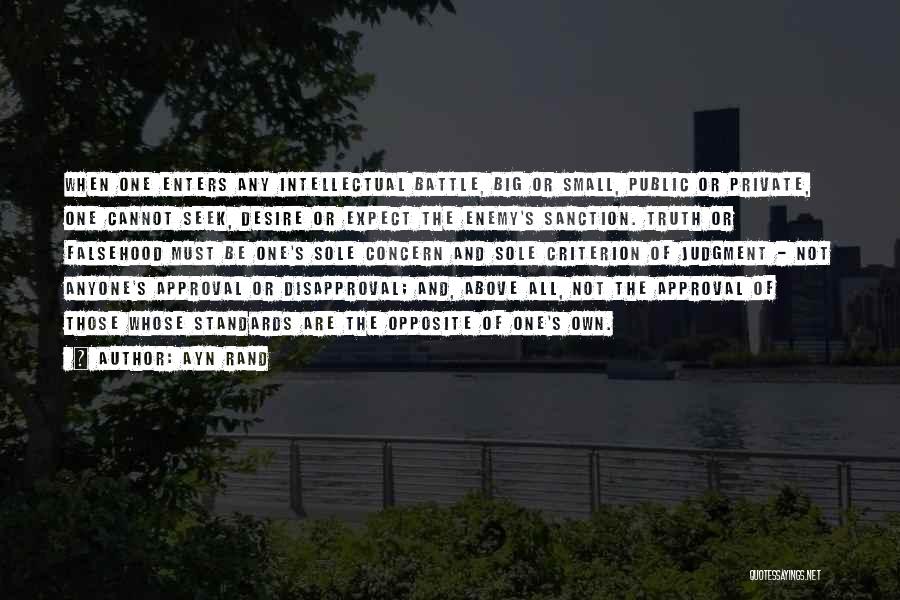 WHEN ONE ENTERS ANY INTELLECTUAL BATTLE, BIG OR SMALL, PUBLIC OR PRIVATE, ONE CANNOT SEEK, DESIRE OR EXPECT THE ENEMY'S SANCTION. TRUTH OR FALSEHOOD MUST BE ONE'S SOLE CONCERN AND SOLE CRITERION OF JUDGMENT - NOT ANYONE'S APPROVAL OR DISAPPROVAL; AND, ABOVE ALL, NOT THE APPROVAL OF THOSE WHOSE STANDARDS ARE THE OPPOSITE OF ONE'S OWN.

AUTHOR: AYN RAND

QUOTESSAYINGS.NET